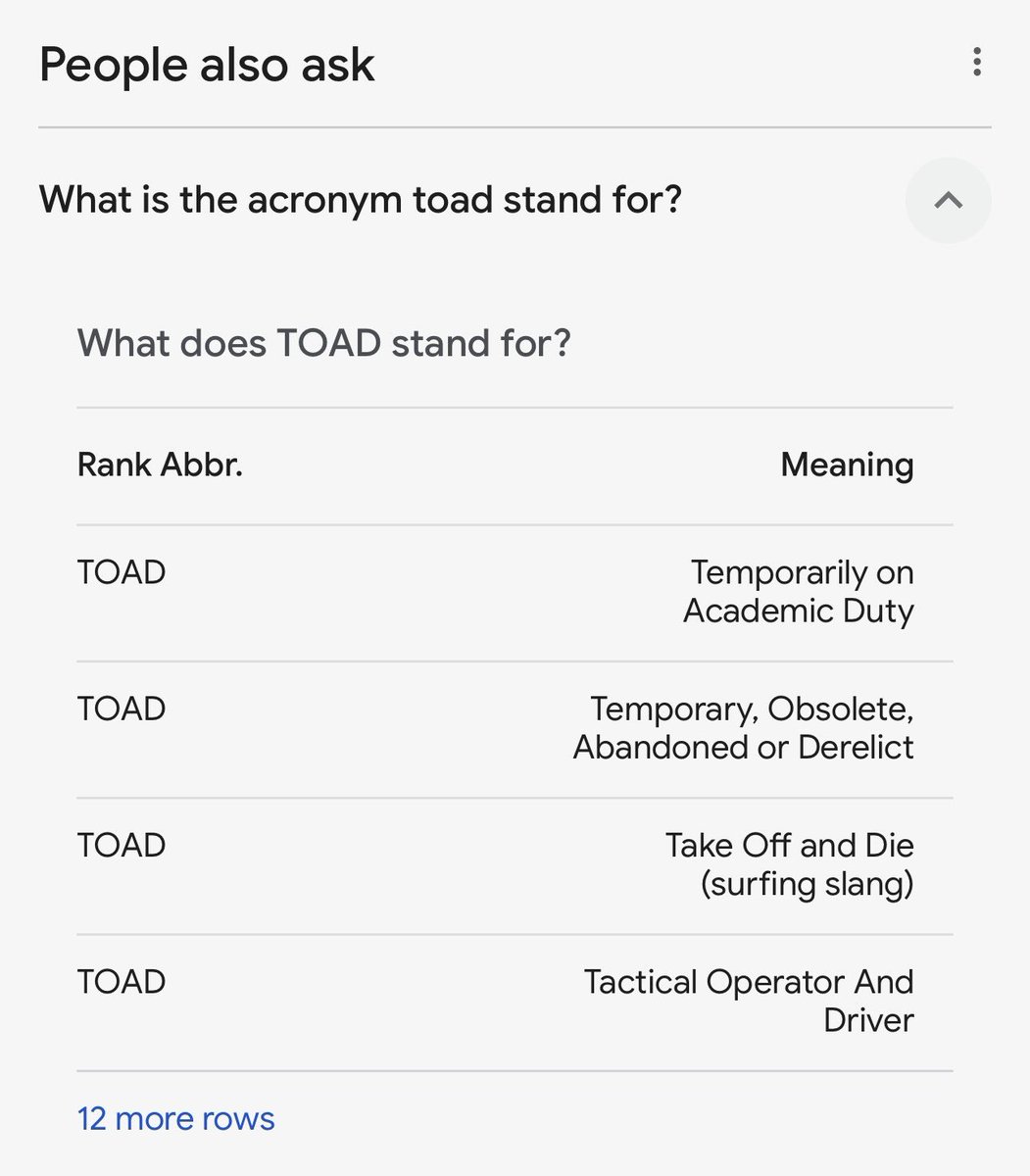 People also ask

What is the acronym toad stand for?

What does TOAD stand for?

| Rank Abbr. | Meaning |
|---|---|
| TOAD | Temporarily on Academic Duty |
| TOAD | Temporary, Obsolete, Abandoned or Derelict |
| TOAD | Take Off and Die (surfing slang) |
| TOAD | Tactical Operator And Driver |

12 more rows